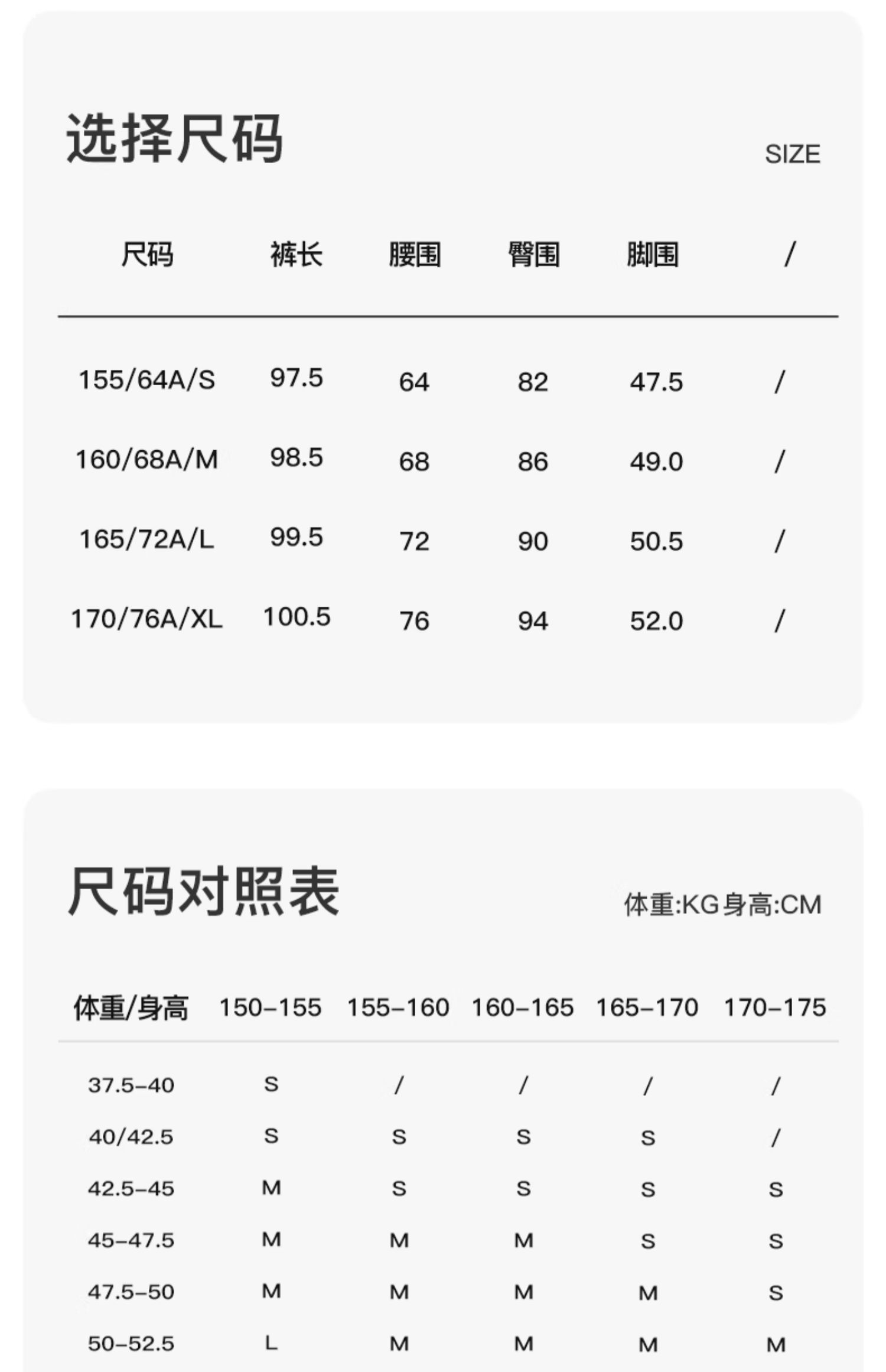 选择尺码

SIZE

| 尺码 | 裤长 | 腰围 | 臀围 | 脚围 | / |
|---|---|---|---|---|---|
| 155/64A/S | 97.5 | 64 | 82 | 47.5 | / |
| 160/68A/M | 98.5 | 68 | 86 | 49.0 | / |
| 165/72A/L | 99.5 | 72 | 90 | 50.5 | / |
| 170/76A/XL | 100.5 | 76 | 94 | 52.0 | / |

尺码对照表

体重:KG身高:CM

| 体重/身高 | 150-155 | 155-160 | 160-165 | 165-170 | 170-175 |
|---|---|---|---|---|---|
| 37.5-40 | S | / | / | / | / |
| 40/42.5 | S | S | S | S | / |
| 42.5-45 | M | S | S | S | S |
| 45-47.5 | M | M | M | S | S |
| 47.5-50 | M | M | M | M | S |
| 50-52.5 | L | M | M | M | M |